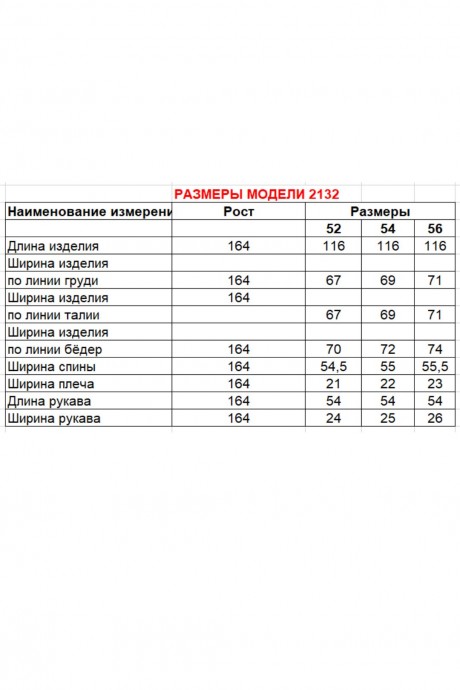 РАЗМЕРЫ МОДЕЛИ 2132

| Наименование измерени | Рост | Размеры | | |
|---|---|---|---|---|
| | | 52 | 54 | 56 |
| Длина изделия | 164 | 116 | 116 | 116 |
| Ширина изделия | | | | |
| по линии груди | 164 | 67 | 69 | 71 |
| Ширина изделия | 164 | | | |
| по линии талии | | 67 | 69 | 71 |
| Ширина изделия | | | | |
| по линии бёдер | 164 | 70 | 72 | 74 |
| Ширина спины | 164 | 54,5 | 55 | 55,5 |
| Ширина плеча | 164 | 21 | 22 | 23 |
| Длина рукава | 164 | 54 | 54 | 54 |
| Ширина рукава | 164 | 24 | 25 | 26 |